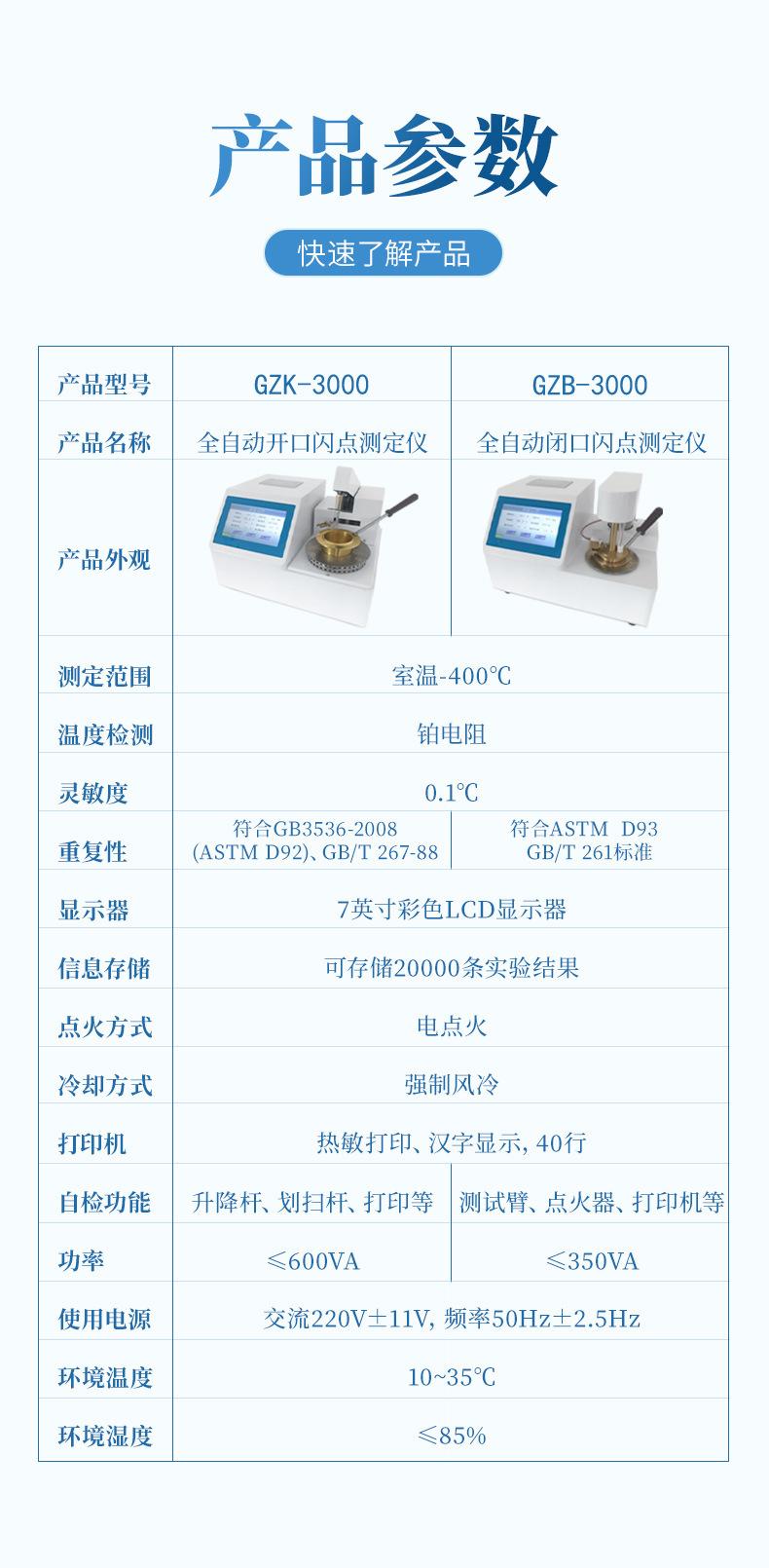 产品参数

快速了解产品

| 产品型号 | GZK-3000 | GZB-3000 |
|---|---|---|
| 产品名称 | 全自动开口闪点测定仪 | 全自动闭口闪点测定仪 |
| 产品外观 | | |
| 测定范围 | 室温-400℃ | |
| 温度检测 | 铂电阻 | |
| 灵敏度 | 0.1℃ | |
| 重复性 | 符合GB3536-2008 (ASTM D92)、GB/T 267-88 | 符合ASTM D93 GB/T 261标准 |
| 显示器 | 7英寸彩色LCD显示器 | |
| 信息存储 | 可存储20000条实验结果 | |
| 点火方式 | 电点火 | |
| 冷却方式 | 强制风冷 | |
| 打印机 | 热敏打印、汉字显示，40行 | |
| 自检功能 | 升降杆、划扫杆、打印等 | 测试臂、点火器、打印机等 |
| 功率 | ≤600VA | ≤350VA |
| 使用电源 | 交流220V±11V，频率50Hz±2.5Hz | |
| 环境温度 | 10~35℃ | |
| 环境湿度 | ≤85% | |